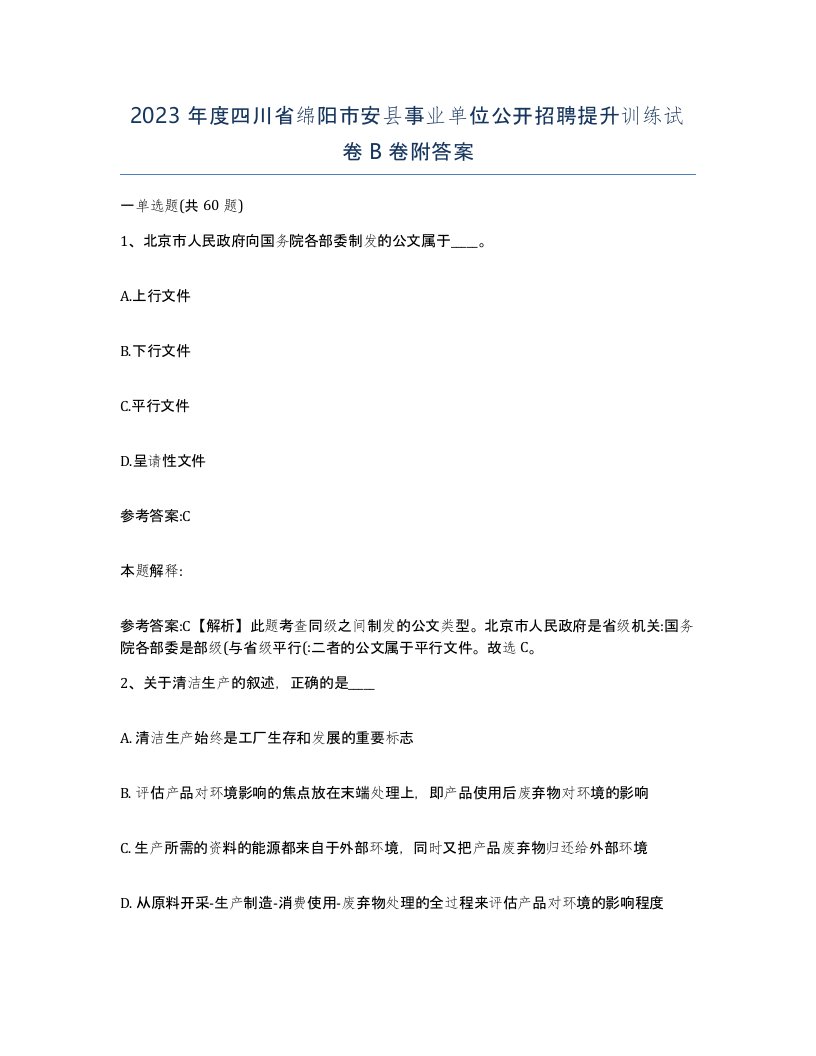 2023 年度四川省绵阳市安县事业单位公开招聘提升训练试卷 B 卷附答案

一单选题(共 60 题)

1、北京市人民政府向国务院各部委制发的公文属于____。

A.上行文件

B.下行文件

C.平行文件

D.呈请性文件

参考答案:C

本题解释:

参考答案:C【解析】此题考查同级之间制发的公文类型。北京市人民政府是省级机关:国务院各部委是部级(与省级平行(:二者的公文属于平行文件。故选 C。

2、关于清洁生产的叙述，正确的是____

A. 清洁生产始终是工厂生存和发展的重要标志

B. 评估产品对环境影响的焦点放在末端处理上，即产品使用后废弃物对环境的影响

C. 生产所需的资料的能源都来自于外部环境，同时又把产品废弃物归还给外部环境

D. 从原料开采-生产制造-消费使用-废弃物处理的全过程来评估产品对环境的影响程度